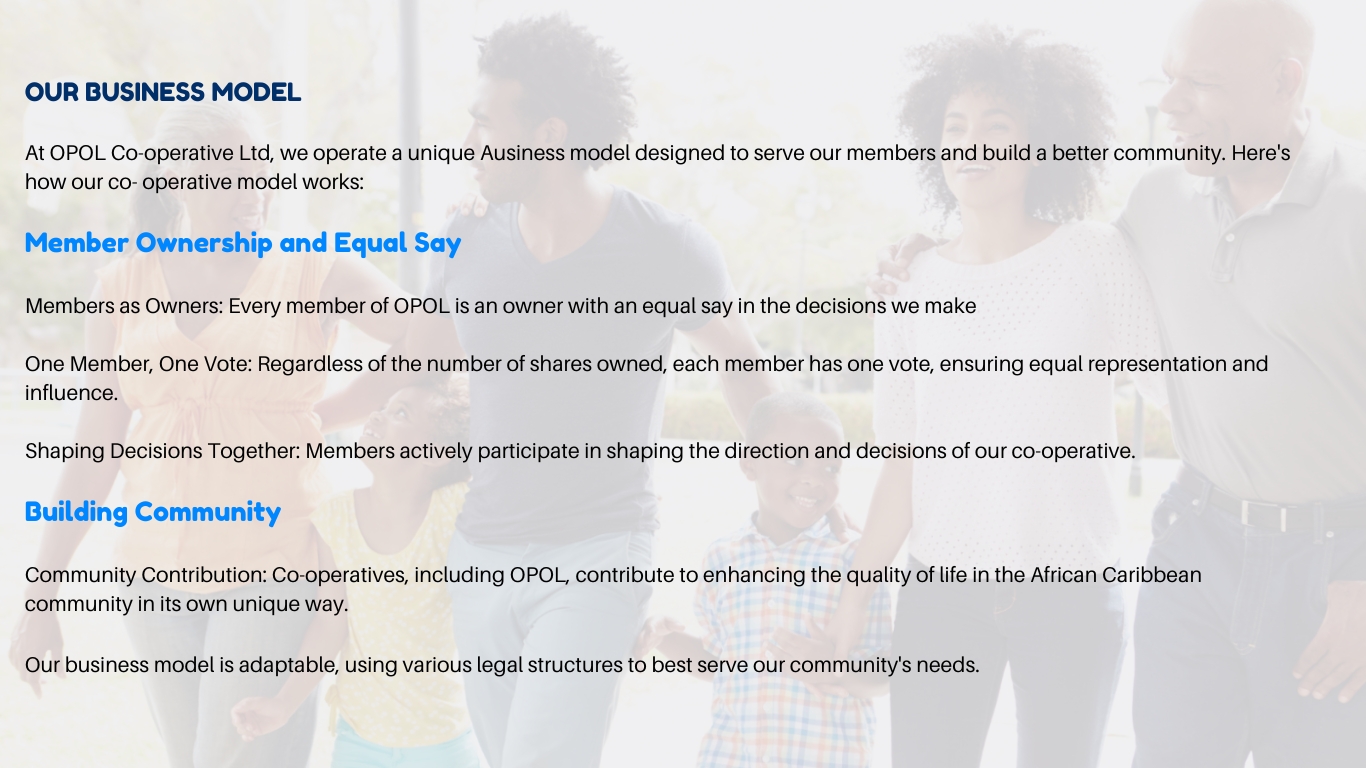 OUR BUSINESS MODEL

At OPOL Co-operative Ltd, we operate a unique Ausiness model designed to serve our members and build a better community. Here's how our co- operative model works:

Member Ownership and Equal Say

Members as Owners: Every member of OPOL is an owner with an equal say in the decisions we make

One Member, One Vote: Regardless of the number of shares owned, each member has one vote, ensuring equal representation and influence.

Shaping Decisions Together: Members actively participate in shaping the direction and decisions of our co-operative.

Building Community

Community Contribution: Co-operatives, including OPOL, contribute to enhancing the quality of life in the African Caribbean community in its own unique way.

Our business model is adaptable, using various legal structures to best serve our community's needs.